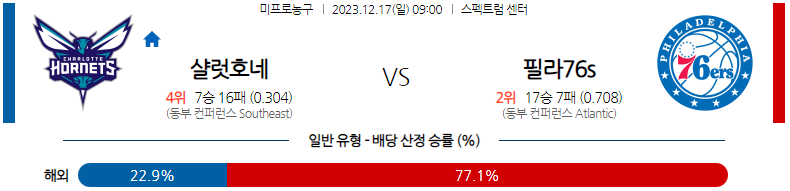 미프로농구 | 2023.12.17(일) 09:00 | 스펙트럼 센터

CHARLOTTE HORNETS

샬럿호네

4위 7승 16패 (0.304)
(동부 컨퍼런스 Southeast)

VS

필라76s

2위 17승 7패 (0.708)
(동부 컨퍼런스 Atlantic)

PHILADELPHIA 76ers

일반 유형 - 배당 산정 승률 (%)

해외 22.9% 77.1%